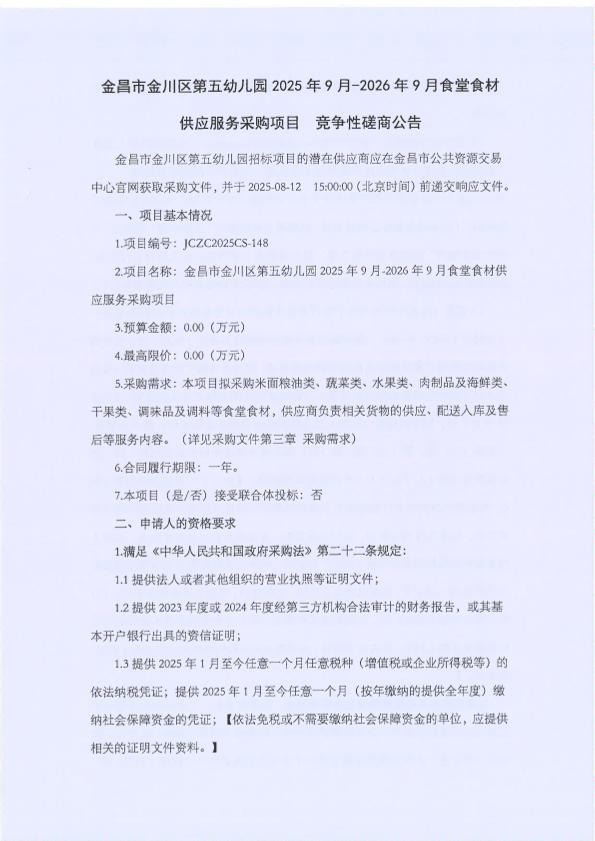 金昌市金川区第五幼儿园 2025 年 9 月-2026 年 9 月食堂食材供应服务采购项目　竞争性磋商公告

金昌市金川区第五幼儿园招标项目的潜在供应商应在金昌市公共资源交易中心官网获取采购文件，并于 2025-08-12　15:00:00（北京时间）前递交响应文件。

一、项目基本情况

1.项目编号：JCZC2025CS-148

2.项目名称：金昌市金川区第五幼儿园 2025 年 9 月-2026 年 9 月食堂食材供应服务采购项目

3.预算金额：0.00（万元）

4.最高限价：0.00（万元）

5.采购需求：本项目拟采购米面粮油类、蔬菜类、水果类、肉制品及海鲜类、干果类、调味品及调料等食堂食材，供应商负责相关货物的供应、配送入库及售后等服务内容。（详见采购文件第三章 采购需求）

6.合同履行期限：一年。

7.本项目（是/否）接受联合体投标：否

二、申请人的资格要求

1.满足《中华人民共和国政府采购法》第二十二条规定：

1.1 提供法人或者其他组织的营业执照等证明文件；

1.2 提供 2023 年度或 2024 年度经第三方机构合法审计的财务报告，或其基本开户银行出具的资信证明；

1.3 提供 2025 年 1 月至今任意一个月任意税种（增值税或企业所得税等）的依法纳税凭证；提供 2025 年 1 月至今任意一个月（按年缴纳的提供全年度）缴纳社会保障资金的凭证；【依法免税或不需要缴纳社会保障资金的单位，应提供相关的证明文件资料。】